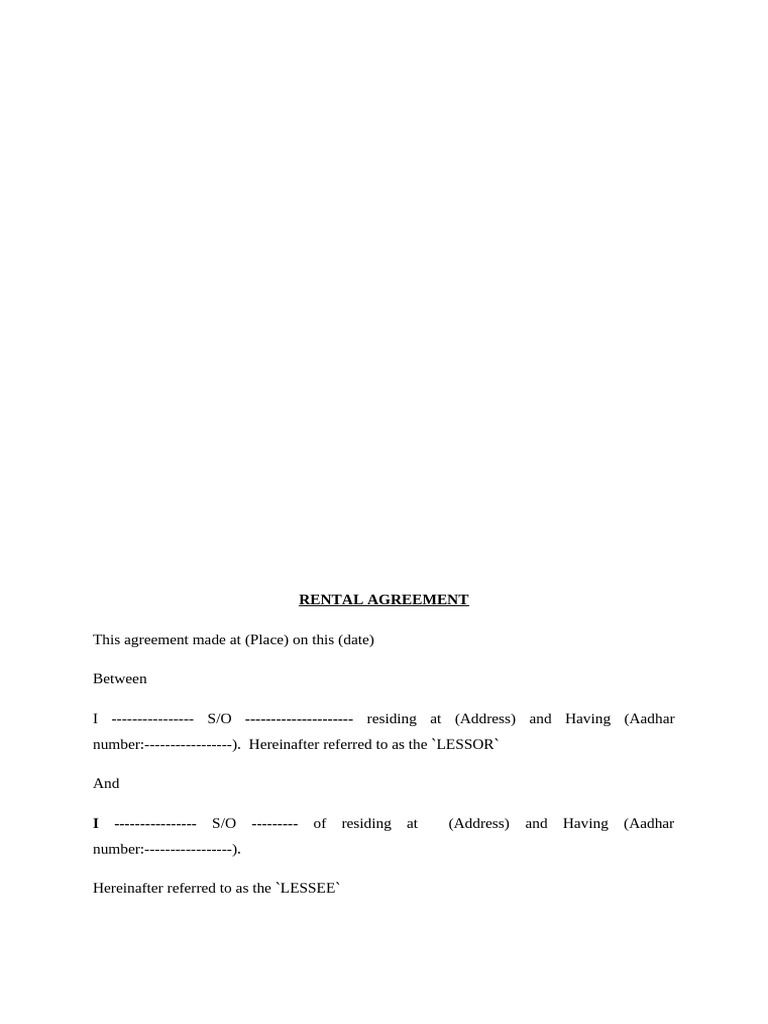 RENTAL AGREEMENT

This agreement made at (Place) on this (date)

Between

I ---------------- S/O --------------------- residing at (Address) and Having (Aadhar number:-----------------). Hereinafter referred to as the `LESSOR`

And

I ---------------- S/O --------- of residing at (Address) and Having (Aadhar number:-----------------).

Hereinafter referred to as the `LESSEE`